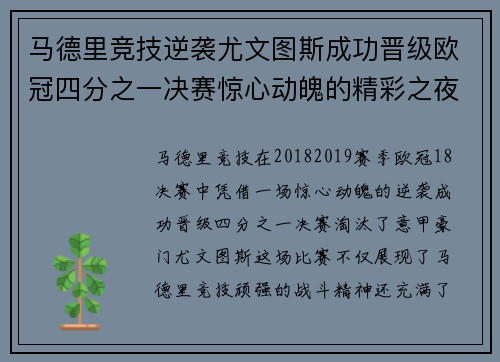 马德里竞技逆袭尤文图斯成功晋级欧冠四分之一决赛惊心动魄的精彩之夜

马德里竞技在20182019赛季欧冠18决赛中凭借一场惊心动魄的逆袭成功晋级四分之一决赛淘汰了意甲豪门尤文图斯这场比赛不仅展现了马德里竞技顽强的战斗精神还充满了